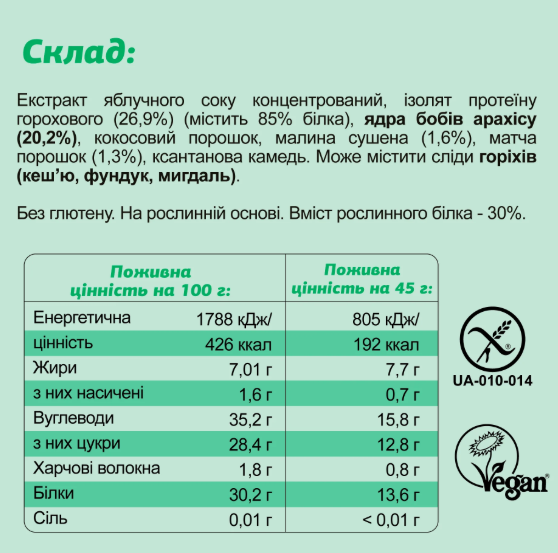 Склад:

Екстракт яблучного соку концентрований, ізолят протеїну горохового (26,9%) (містить 85% білка), ядра бобів арахісу (20,2%), кокосовий порошок, малина сушена (1,6%), матча порошок (1,3%), ксантанова камедь. Може містити сліди горіхів (кеш'ю, фундук, мигдаль).

Без глютену. На рослинній основі. Вміст рослинного білка - 30%.

| Поживна цінність на 100 г: | | Поживна цінність на 45 г: |
|---|---|---|
| Енергетична | 1788 кДж/ | 805 кДж/ |
| цінність | 426 ккал | 192 ккал |
| Жири | 7,01 г | 7,7 г |
| з них насичені | 1,6 г | 0,7 г |
| Вуглеводи | 35,2 г | 15,8 г |
| з них цукри | 28,4 г | 12,8 г |
| Харчові волокна | 1,8 г | 0,8 г |
| Білки | 30,2 г | 13,6 г |
| Сіль | 0,01 г | < 0,01 г |

UA-010-014

Vegan